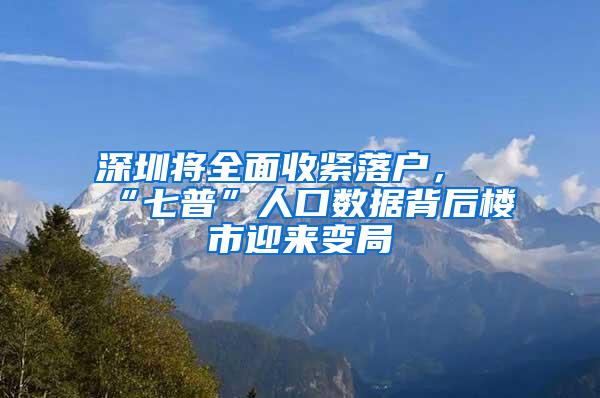 深圳将全面收紧落户，“七普”人口数据背后楼市迎来变局